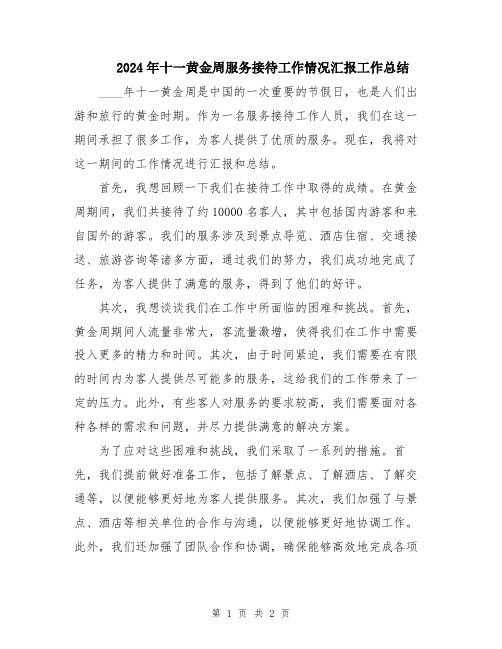 2024年十一黄金周服务接待工作情况汇报工作总结

____年十一黄金周是中国的一次重要的节假日，也是人们出游和旅行的黄金时期。作为一名服务接待工作人员，我们在这一期间承担了很多工作，为客人提供了优质的服务。现在，我将对这一期间的工作情况进行汇报和总结。

首先，我想回顾一下我们在接待工作中取得的成绩。在黄金周期间，我们共接待了约10000名客人，其中包括国内游客和来自国外的游客。我们的服务涉及到景点导览、酒店住宿、交通接送、旅游咨询等诸多方面，通过我们的努力，我们成功地完成了任务，为客人提供了满意的服务，得到了他们的好评。

其次，我想谈谈我们在工作中所面临的困难和挑战。首先，黄金周期间人流量非常大，客流量激增，使得我们在工作中需要投入更多的精力和时间。其次，由于时间紧迫，我们需要在有限的时间内为客人提供尽可能多的服务，这给我们的工作带来了一定的压力。此外，有些客人对服务的要求较高，我们需要面对各种各样的需求和问题，并尽力提供满意的解决方案。

为了应对这些困难和挑战，我们采取了一系列的措施。首先，我们提前做好准备工作，包括了解景点、了解酒店、了解交通等，以便能够更好地为客人提供服务。其次，我们加强了与景点、酒店等相关单位的合作与沟通，以便能够更好地协调工作。此外，我们还加强了团队合作和协调，确保能够高效地完成各项

第 1 页 共 2 页